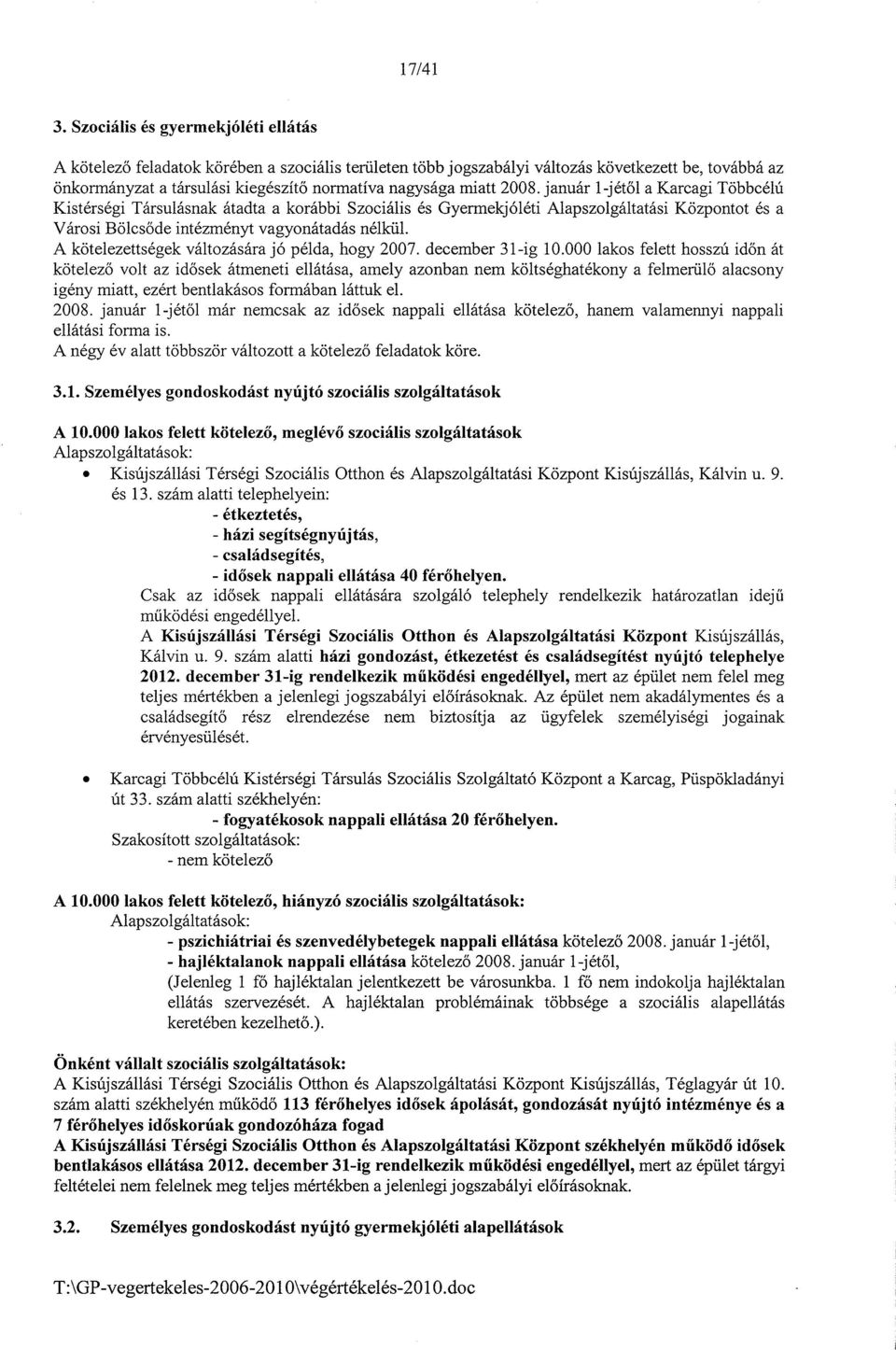 17/41

3. Szociális és gyermekjóléti ellátás

A kötelező feladatok körében a szociális területen több jogszabályi változás következett be, továbbá az önkormányzat a társulási kiegészítő normatíva nagysága miatt 2008. január 1-jétől a Karcagi Többcélú Kistérségi Társulásnak átadta a korábbi Szociális és Gyermekjóléti Alapszolgáltatási Központot és a Városi Bölcsőde intézményt vagyonátadás nélkül.
A kötelezettségek változására jó példa, hogy 2007. december 31-ig 10.000 lakos felett hosszú időn át kötelező volt az idősek átmeneti ellátása, amely azonban nem költséghatékony a felmerülő alacsony igény miatt, ezért bentlakásos formában láttuk el.
2008. január 1-jétől már nemcsak az idősek nappali ellátása kötelező, hanem valamennyi nappali ellátási forma is.
A négy év alatt többször változott a kötelező feladatok köre.

3.1. Személyes gondoskodást nyújtó szociális szolgáltatások

A 10.000 lakos felett kötelező, meglévő szociális szolgáltatások
Alapszolgáltatások:
• Kisújszállási Térségi Szociális Otthon és Alapszolgáltatási Központ Kisújszállás, Kálvin u. 9. és 13. szám alatti telephelyein:
- étkeztetés,
- házi segítségnyújtás,
- családsegítés,
- idősek nappali ellátása 40 férőhelyen.
Csak az idősek nappali ellátására szolgáló telephely rendelkezik határozatlan idejű működési engedéllyel.
A Kisújszállási Térségi Szociális Otthon és Alapszolgáltatási Központ Kisújszállás, Kálvin u. 9. szám alatti házi gondozást, étkezetést és családsegítést nyújtó telephelye 2012. december 31-ig rendelkezik működési engedéllyel, mert az épület nem felel meg teljes mértékben a jelenlegi jogszabályi előírásoknak. Az épület nem akadálymentes és a családsegítő rész elrendezése nem biztosítja az ügyfelek személyiségi jogainak érvényesülését.

• Karcagi Többcélú Kistérségi Társulás Szociális Szolgáltató Központ a Karcag, Püspökladányi út 33. szám alatti székhelyén:
- fogyatékosok nappali ellátása 20 férőhelyen.
Szakosított szolgáltatások:
- nem kötelező

A 10.000 lakos felett kötelező, hiányzó szociális szolgáltatások:
Alapszolgáltatások:
- pszichiátriai és szenvedélybetegek nappali ellátása kötelező 2008. január 1-jétől,
- hajléktalanok nappali ellátása kötelező 2008. január 1-jétől,
(Jelenleg 1 fő hajléktalan jelentkezett be városunkba. 1 fő nem indokolja hajléktalan ellátás szervezését. A hajléktalan problémáinak többsége a szociális alapellátás keretében kezelhető.).

Önként vállalt szociális szolgáltatások:
A Kisújszállási Térségi Szociális Otthon és Alapszolgáltatási Központ Kisújszállás, Téglagyár út 10. szám alatti székhelyén működő 113 férőhelyes idősek ápolását, gondozását nyújtó intézménye és a 7 férőhelyes időskorúak gondozóháza fogad
A Kisújszállási Térségi Szociális Otthon és Alapszolgáltatási Központ székhelyén működő idősek bentlakásos ellátása 2012. december 31-ig rendelkezik működési engedéllyel, mert az épület tárgyi feltételei nem felelnek meg teljes mértékben a jelenlegi jogszabályi előírásoknak.

3.2. Személyes gondoskodást nyújtó gyermekjóléti alapellátások

T:\GP-vegertekeles-2006-2010\végértékelés-2010.doc